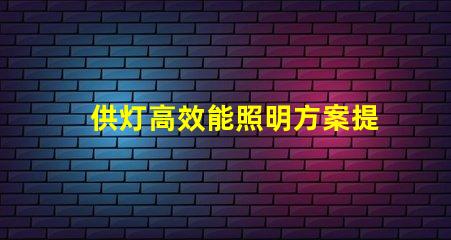 供灯高效能照明方案提